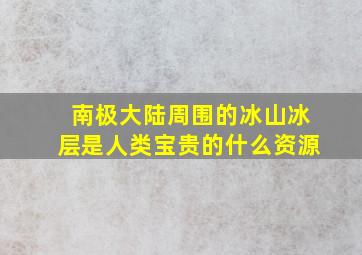 南极大陆周围的冰山冰层是人类宝贵的什么资源